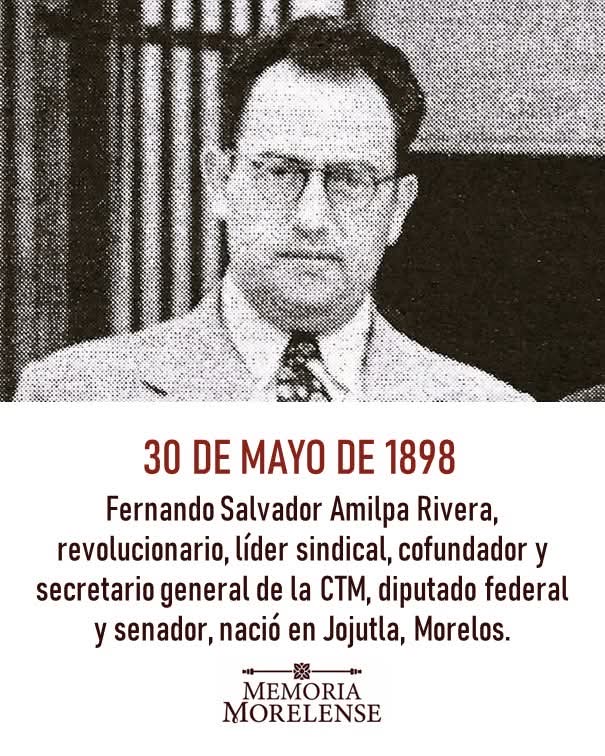 30 DE MAYO DE 1898

Fernando Salvador Amilpa Rivera, revolucionario, líder sindical, cofundador y secretario general de la CTM, diputado federal y senador, nació en Jojutla, Morelos.

MEMORIA
MORELENSE